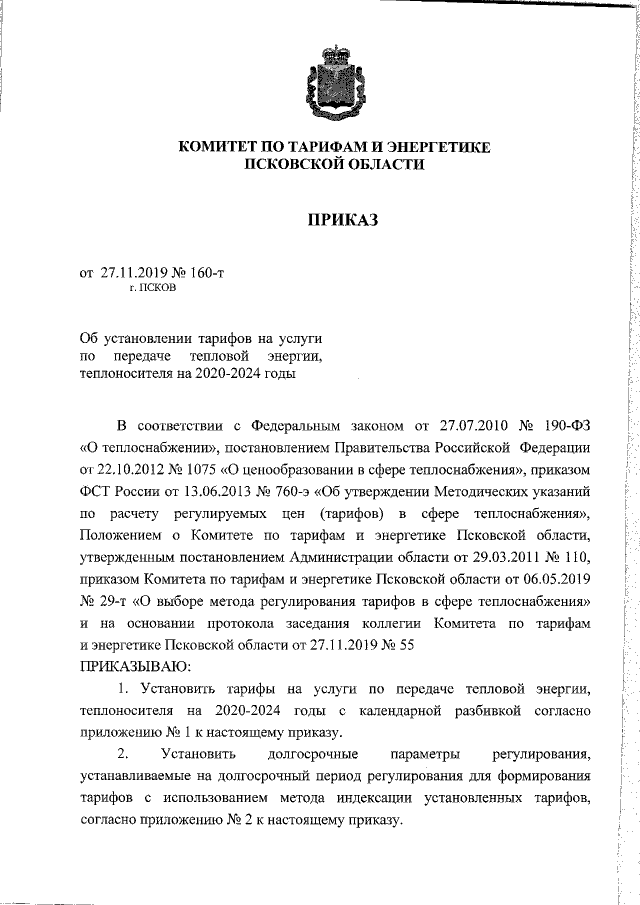 КОМИТЕТ ПО ТАРИФАМ И ЭНЕРГЕТИКЕ
ПСКОВСКОЙ ОБЛАСТИ

ПРИКАЗ

от 27.11.2019 № 160-т
г. ПСКОВ

Об установлении тарифов на услуги по передаче тепловой энергии, теплоносителя на 2020-2024 годы

В соответствии с Федеральным законом от 27.07.2010 № 190-ФЗ «О теплоснабжении», постановлением Правительства Российской Федерации от 22.10.2012 № 1075 «О ценообразовании в сфере теплоснабжения», приказом ФСТ России от 13.06.2013 № 760-э «Об утверждении Методических указаний по расчету регулируемых цен (тарифов) в сфере теплоснабжения», Положением о Комитете по тарифам и энергетике Псковской области, утвержденным постановлением Администрации области от 29.03.2011 № 110, приказом Комитета по тарифам и энергетике Псковской области от 06.05.2019 № 29-т «О выборе метода регулирования тарифов в сфере теплоснабжения» и на основании протокола заседания коллегии Комитета по тарифам и энергетике Псковской области от 27.11.2019 № 55
ПРИКАЗЫВАЮ:

1. Установить тарифы на услуги по передаче тепловой энергии, теплоносителя на 2020-2024 годы с календарной разбивкой согласно приложению № 1 к настоящему приказу.

2. Установить долгосрочные параметры регулирования, устанавливаемые на долгосрочный период регулирования для формирования тарифов с использованием метода индексации установленных тарифов, согласно приложению № 2 к настоящему приказу.